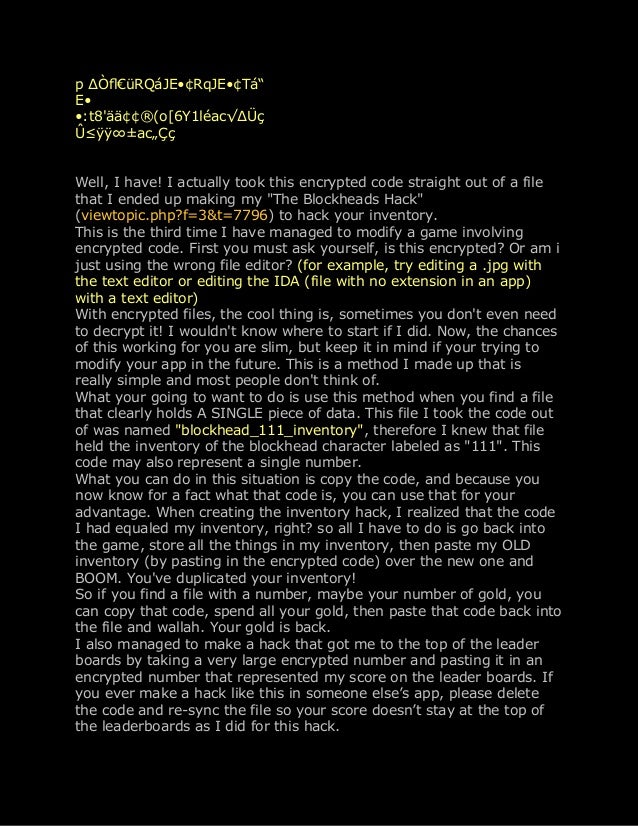 p ∆Òfl€üRQáJE•¢RqJE•¢Tá“
E•
•:t8'ää¢¢®(o[6Y1léac√∆Üç
Û≤ÿÿ∞±ac„Çç

Well, I have! I actually took this encrypted code straight out of a file that I ended up making my "The Blockheads Hack" (viewtopic.php?f=3&t=7796) to hack your inventory.
This is the third time I have managed to modify a game involving encrypted code. First you must ask yourself, is this encrypted? Or am i just using the wrong file editor? (for example, try editing a .jpg with the text editor or editing the IDA (file with no extension in an app) with a text editor)
With encrypted files, the cool thing is, sometimes you don't even need to decrypt it! I wouldn't know where to start if I did. Now, the chances of this working for you are slim, but keep it in mind if your trying to modify your app in the future. This is a method I made up that is really simple and most people don't think of.
What your going to want to do is use this method when you find a file that clearly holds A SINGLE piece of data. This file I took the code out of was named "blockhead_111_inventory", therefore I knew that file held the inventory of the blockhead character labeled as "111". This code may also represent a single number.
What you can do in this situation is copy the code, and because you now know for a fact what that code is, you can use that for your advantage. When creating the inventory hack, I realized that the code I had equaled my inventory, right? so all I have to do is go back into the game, store all the things in my inventory, then paste my OLD inventory (by pasting in the encrypted code) over the new one and BOOM. You've duplicated your inventory!
So if you find a file with a number, maybe your number of gold, you can copy that code, spend all your gold, then paste that code back into the file and wallah. Your gold is back.
I also managed to make a hack that got me to the top of the leader boards by taking a very large encrypted number and pasting it in an encrypted number that represented my score on the leader boards. If you ever make a hack like this in someone else’s app, please delete the code and re-sync the file so your score doesn’t stay at the top of the leaderboards as I did for this hack.